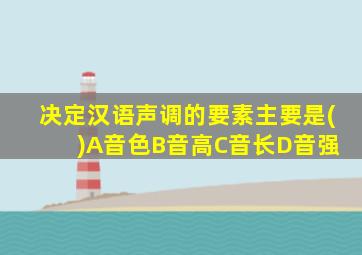 决定汉语声调的要素主要是( )A音色B音高C音长D音强